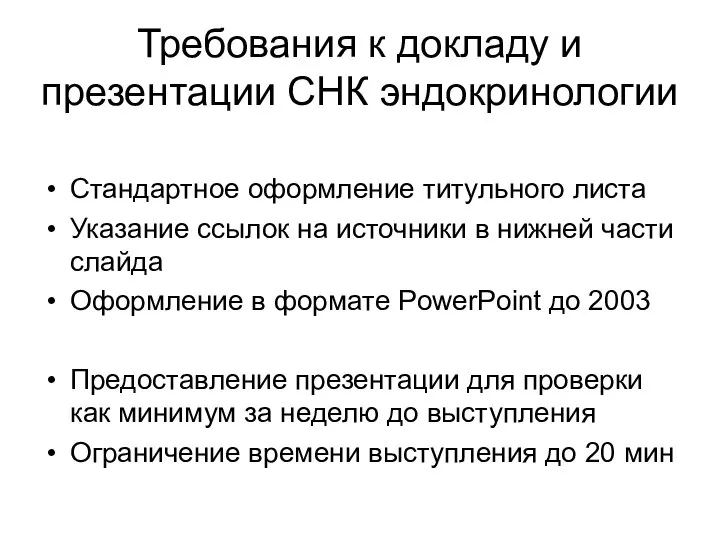 Требования к докладу и презентации СНК эндокринологии

• Стандартное оформление титульного листа
• Указание ссылок на источники в нижней части слайда
• Оформление в формате PowerPoint до 2003

• Предоставление презентации для проверки как минимум за неделю до выступления
• Ограничение времени выступления до 20 мин